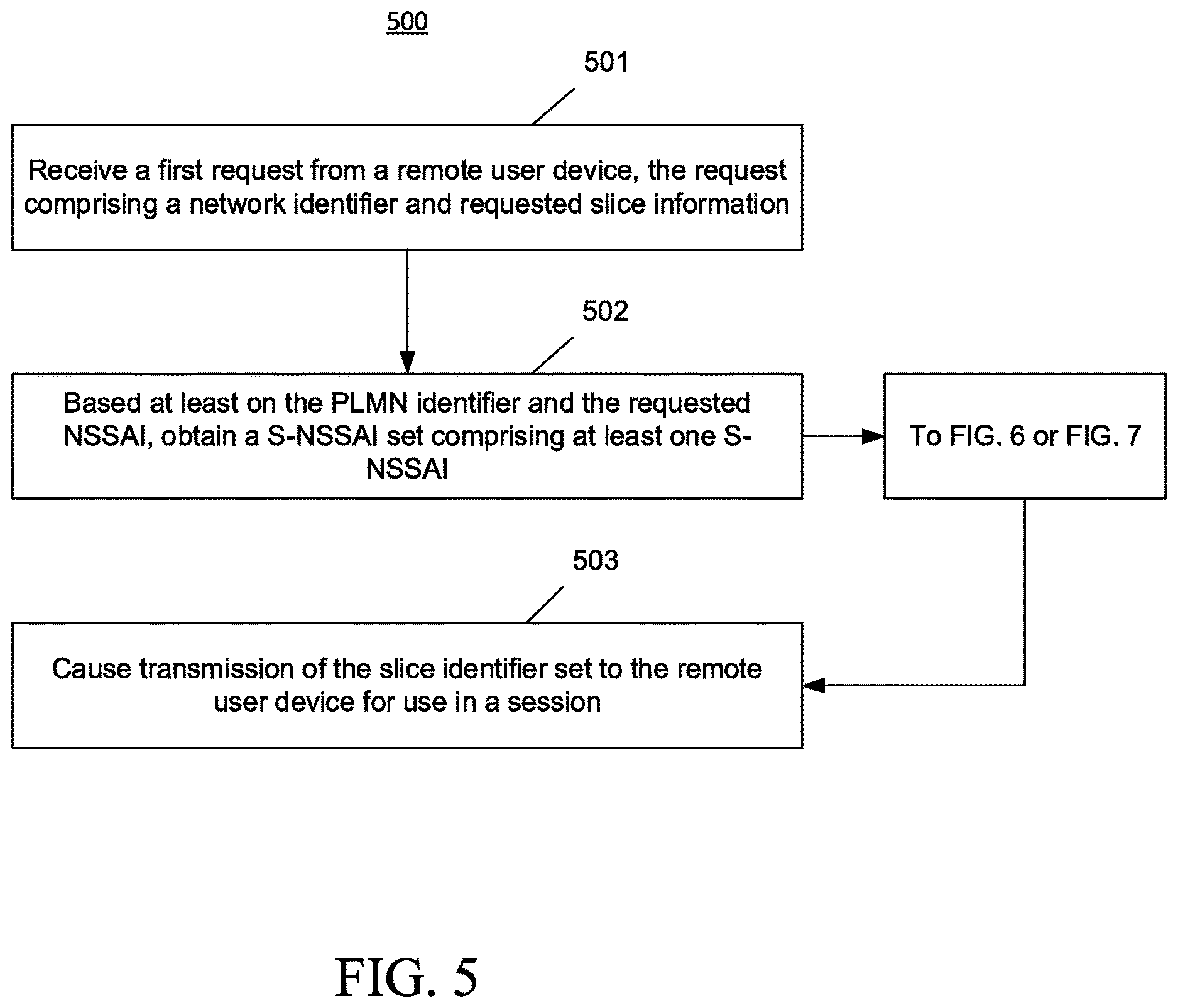 500

501

Receive a first request from a remote user device, the request comprising a network identifier and requested slice information

502

Based at least on the PLMN identifier and the requested NSSAI, obtain a S-NSSAI set comprising at least one S-NSSAI

To FIG. 6 or FIG. 7

503

Cause transmission of the slice identifier set to the remote user device for use in a session

FIG. 5